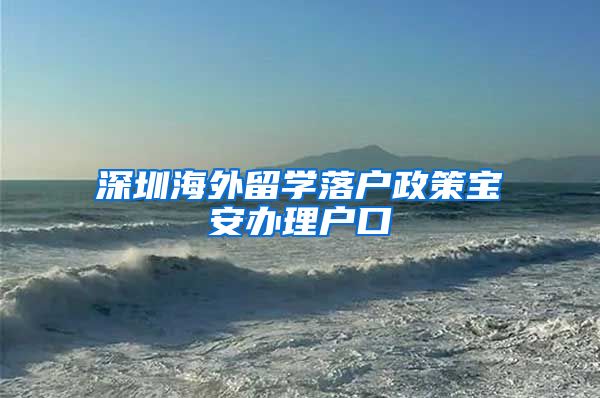 深圳海外留学落户政策宝安办理户口